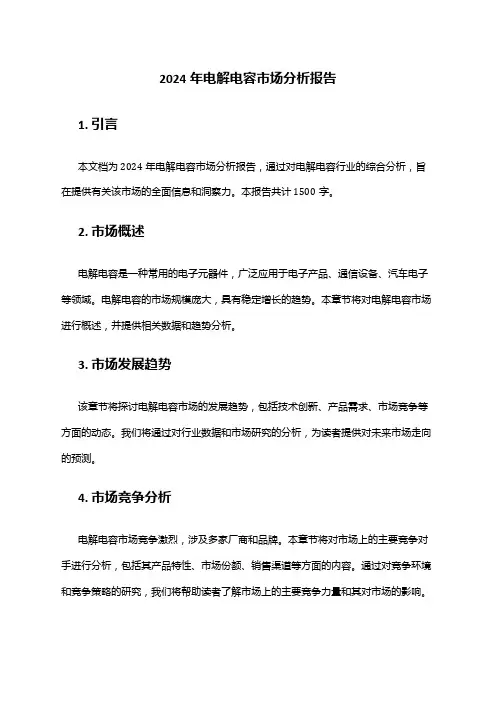 2024 年电解电容市场分析报告

1. 引言

本文档为 2024 年电解电容市场分析报告，通过对电解电容行业的综合分析，旨在提供有关该市场的全面信息和洞察力。本报告共计 1500 字。

2. 市场概述

电解电容是一种常用的电子元器件，广泛应用于电子产品、通信设备、汽车电子等领域。电解电容的市场规模庞大，具有稳定增长的趋势。本章节将对电解电容市场进行概述，并提供相关数据和趋势分析。

3. 市场发展趋势

该章节将探讨电解电容市场的发展趋势，包括技术创新、产品需求、市场竞争等方面的动态。我们将通过对行业数据和市场研究的分析，为读者提供对未来市场走向的预测。

4. 市场竞争分析

电解电容市场竞争激烈，涉及多家厂商和品牌。本章节将对市场上的主要竞争对手进行分析，包括其产品特性、市场份额、销售渠道等方面的内容。通过对竞争环境和竞争策略的研究，我们将帮助读者了解市场上的主要竞争力量和其对市场的影响。